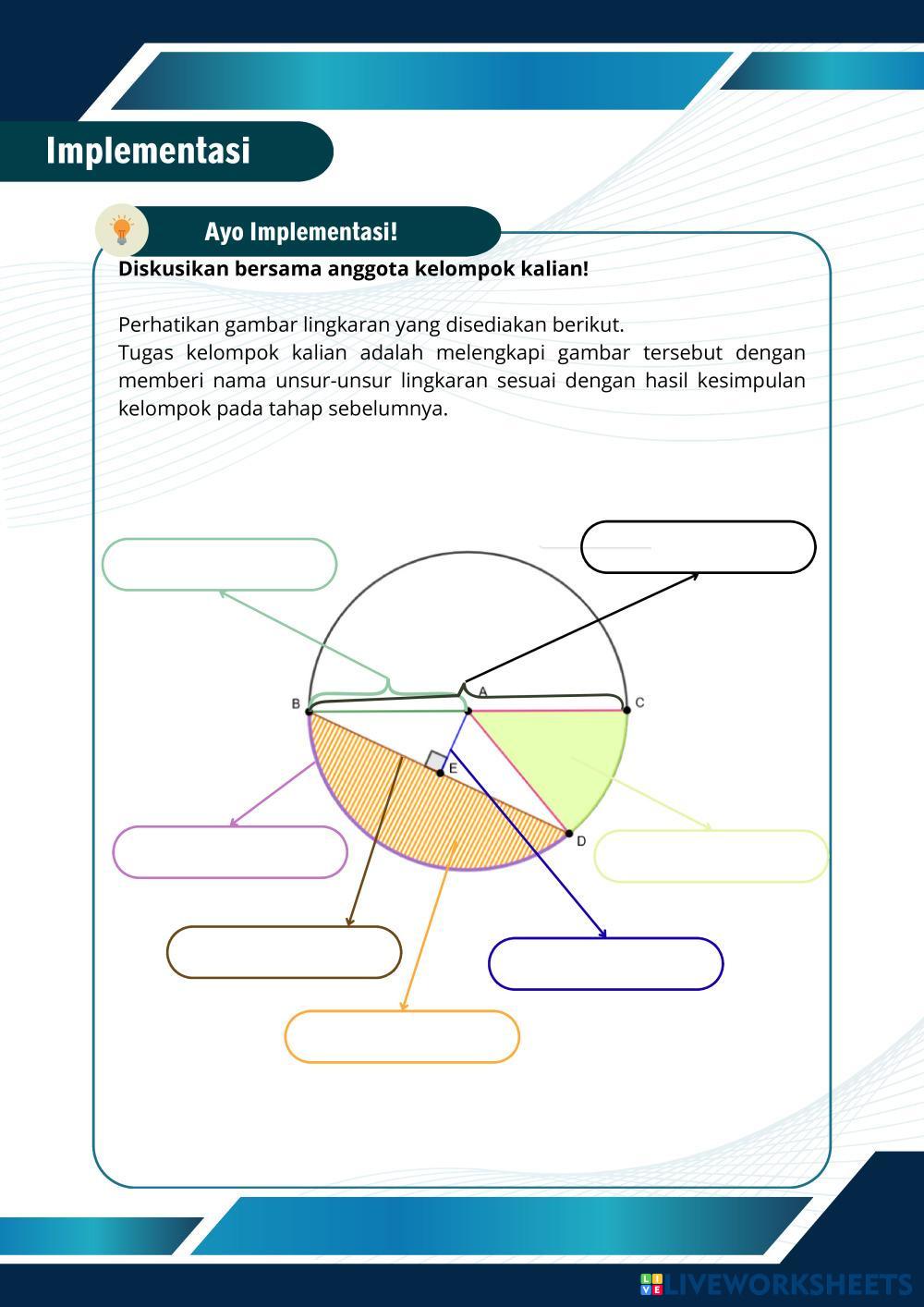 Implementasi

Ayo Implementasi!

Diskusikan bersama anggota kelompok kalian!

Perhatikan gambar lingkaran yang disediakan berikut.
Tugas kelompok kalian adalah melengkapi gambar tersebut dengan memberi nama unsur-unsur lingkaran sesuai dengan hasil kesimpulan kelompok pada tahap sebelumnya.

B
A
C
E
D

LIVEWORKSHEETS